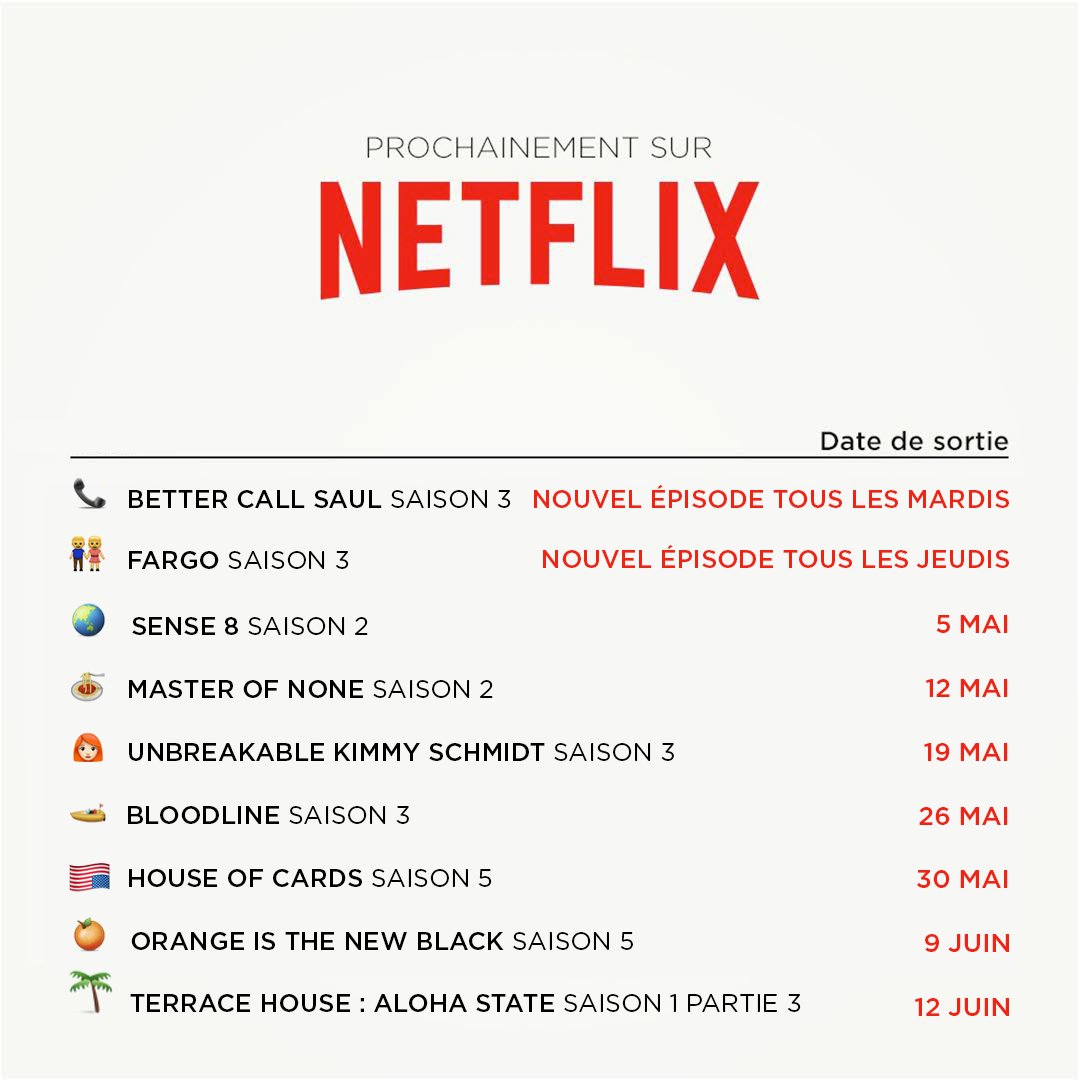 PROCHAINEMENT SUR
NETFLIX

Date de sortie

BETTER CALL SAUL SAISON 3 NOUVEL ÉPISODE TOUS LES MARDIS

FARGO SAISON 3 NOUVEL ÉPISODE TOUS LES JEUDIS

SENSE 8 SAISON 2 5 MAI

MASTER OF NONE SAISON 2 12 MAI

UNBREAKABLE KIMMY SCHMIDT SAISON 3 19 MAI

BLOODLINE SAISON 3 26 MAI

HOUSE OF CARDS SAISON 5 30 MAI

ORANGE IS THE NEW BLACK SAISON 5 9 JUIN

TERRACE HOUSE : ALOHA STATE SAISON 1 PARTIE 3 12 JUIN